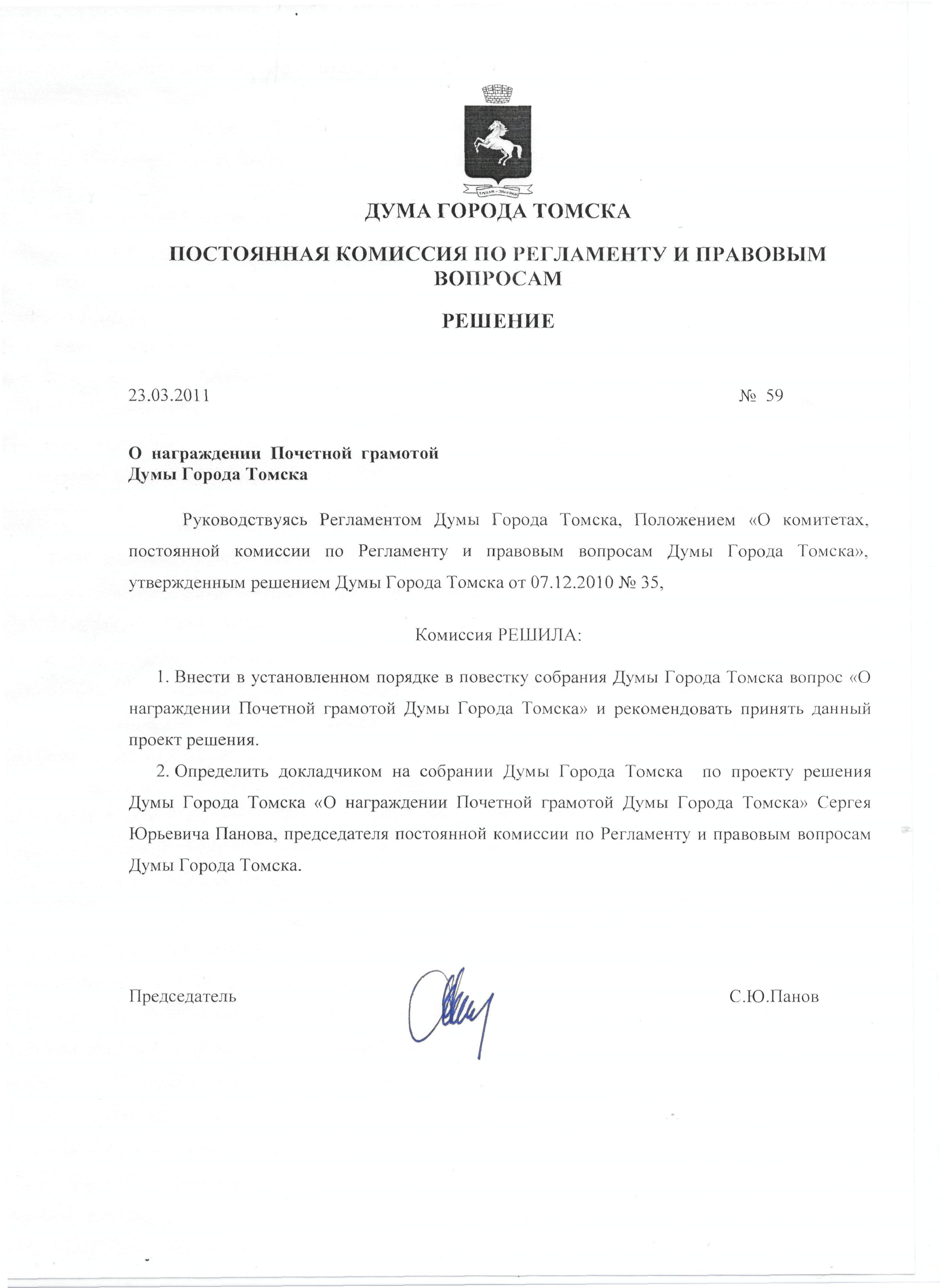 ДУМА ГОРОДА ТОМСКА

ПОСТОЯННАЯ КОМИССИЯ ПО РЕГЛАМЕНТУ И ПРАВОВЫМ ВОПРОСАМ

РЕШЕНИЕ

23.03.2011 № 59

О награждении Почетной грамотой Думы Города Томска

Руководствуясь Регламентом Думы Города Томска, Положением «О комитетах, постоянной комиссии по Регламенту и правовым вопросам Думы Города Томска», утвержденным решением Думы Города Томска от 07.12.2010 № 35,

Комиссия РЕШИЛА:

1. Внести в установленном порядке в повестку собрания Думы Города Томска вопрос «О награждении Почетной грамотой Думы Города Томска» и рекомендовать принять данный проект решения.

2. Определить докладчиком на собрании Думы Города Томска по проекту решения Думы Города Томска «О награждении Почетной грамотой Думы Города Томска» Сергея Юрьевича Панова, председателя постоянной комиссии по Регламенту и правовым вопросам Думы Города Томска.

Председатель С.Ю.Панов